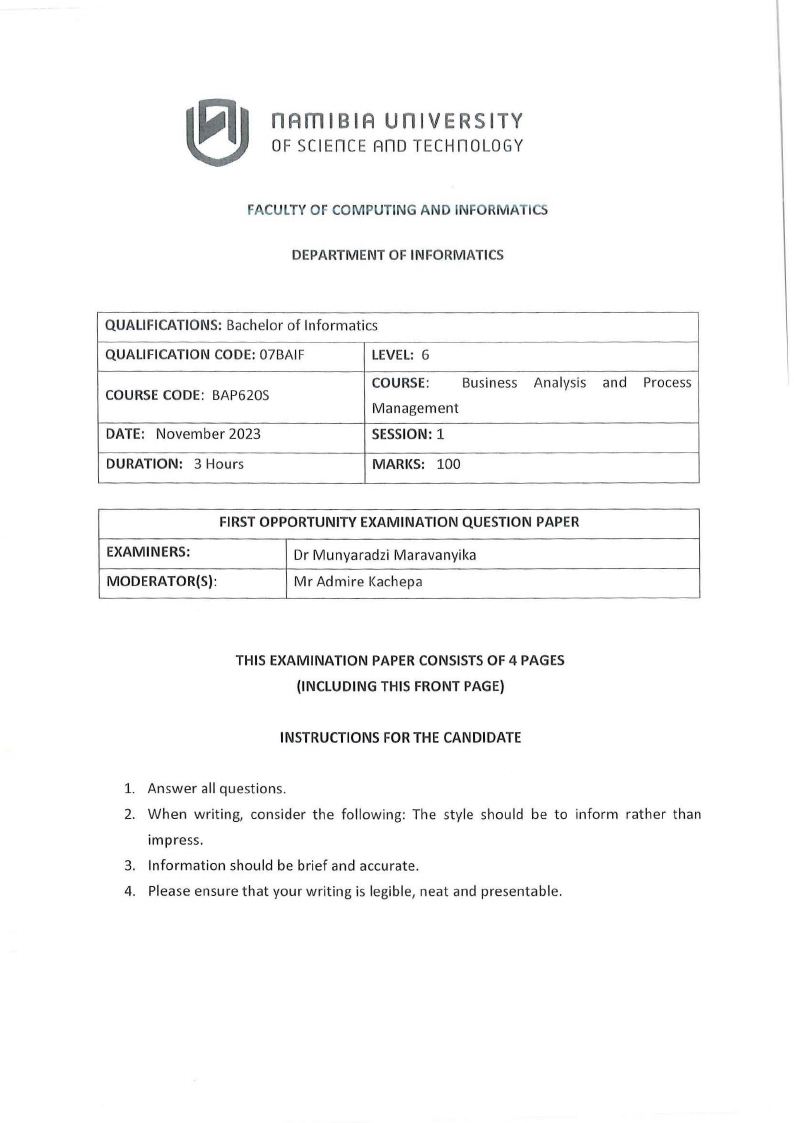 NAMIBIA UNIVERSITY
OF SCIENCE AND TECHNOLOGY

FACULTY OF COMPUTING AND INFORMATICS

DEPARTMENT OF INFORMATICS

| QUALIFICATIONS: Bachelor of Informatics | |
|---|---|
| QUALIFICATION CODE: 07BAIF | LEVEL: 6 |
| COURSE CODE: BAP620S | COURSE: Business Analysis and Process Management |
| DATE: November 2023 | SESSION: 1 |
| DURATION: 3 Hours | MARKS: 100 |

| FIRST OPPORTUNITY EXAMINATION QUESTION PAPER | |
|---|---|
| EXAMINERS: | Dr Munyaradzi Maravanyika |
| MODERATOR(S): | Mr Admire Kachepa |

THIS EXAMINATION PAPER CONSISTS OF 4 PAGES
(INCLUDING THIS FRONT PAGE)

INSTRUCTIONS FOR THE CANDIDATE

1. Answer all questions.
2. When writing, consider the following: The style should be to inform rather than impress.
3. Information should be brief and accurate.
4. Please ensure that your writing is legible, neat and presentable.